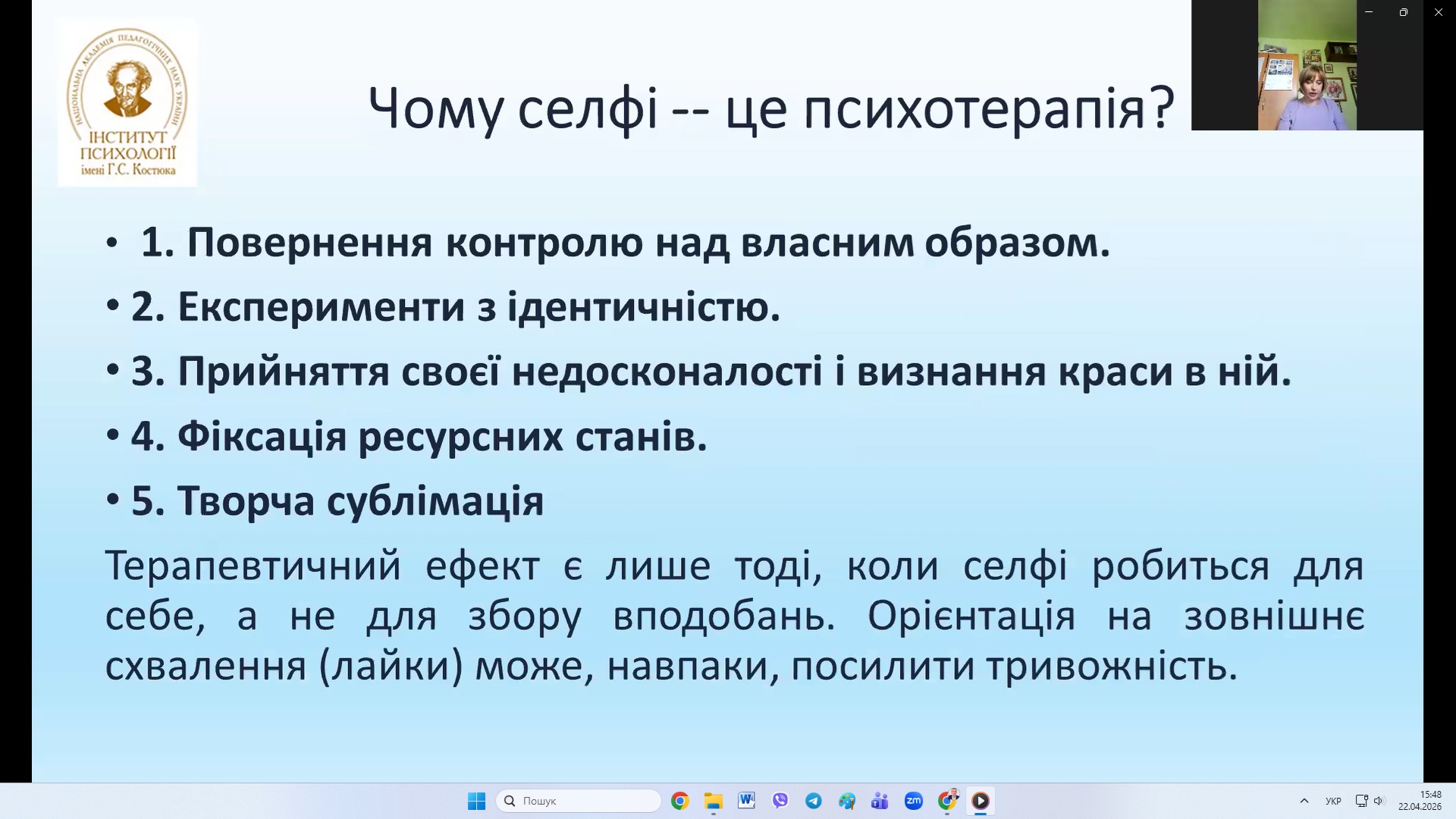 НАЦІОНАЛЬНА АКАДЕМІЯ ПЕДАГОГІЧНИХ НАУК УКРАЇНИ
ІНСТИТУТ ПСИХОЛОГІЇ імені Г.С. Костюка

Чому селфі -- це психотерапія?

• 1. Повернення контролю над власним образом.
• 2. Експерименти з ідентичністю.
• 3. Прийняття своєї недосконалості і визнання краси в ній.
• 4. Фіксація ресурсних станів.
• 5. Творча сублімація

Терапевтичний ефект є лише тоді, коли селфі робиться для себе, а не для збору вподобань. Орієнтація на зовнішнє схвалення (лайки) може, навпаки, посилити тривожність.

Пошук
УКР
15:48
22.04.2026